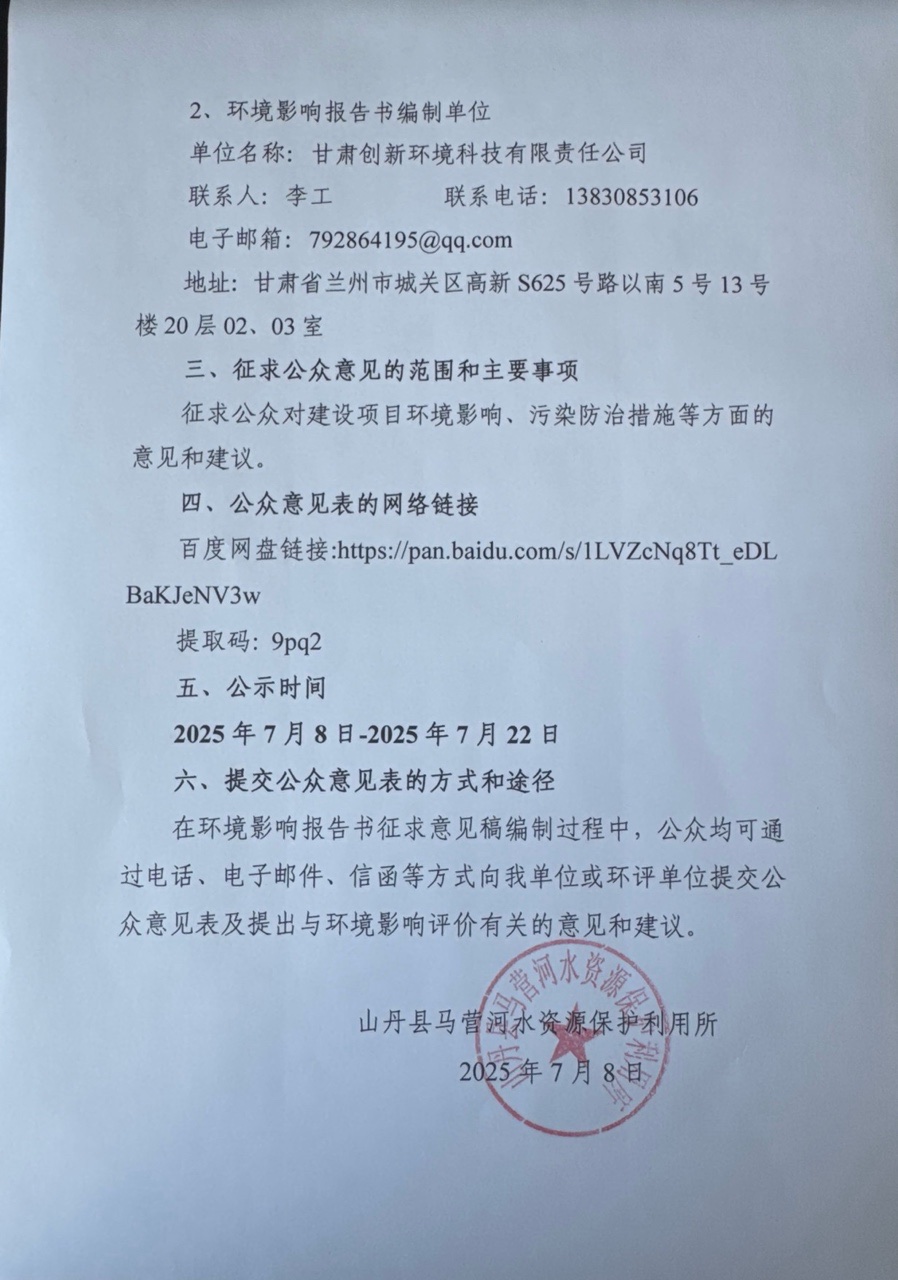 2、环境影响报告书编制单位

单位名称：甘肃创新环境科技有限责任公司

联系人：李工　　　　联系电话：13830853106

电子邮箱：792864195@qq.com

地址：甘肃省兰州市城关区高新 S625 号路以南 5 号 13 号楼 20 层 02、03 室

三、征求公众意见的范围和主要事项

征求公众对建设项目环境影响、污染防治措施等方面的意见和建议。

四、公众意见表的网络链接

百度网盘链接:https://pan.baidu.com/s/1LVZcNq8Tt_eDLBaKJeNV3w

提取码：9pq2

五、公示时间

2025 年 7 月 8 日-2025 年 7 月 22 日

六、提交公众意见表的方式和途径

在环境影响报告书征求意见稿编制过程中，公众均可通过电话、电子邮件、信函等方式向我单位或环评单位提交公众意见表及提出与环境影响评价有关的意见和建议。

山丹县马营河水资源保护利用所

2025 年 7 月 8 日

山丹县马营河水资源保护利用所